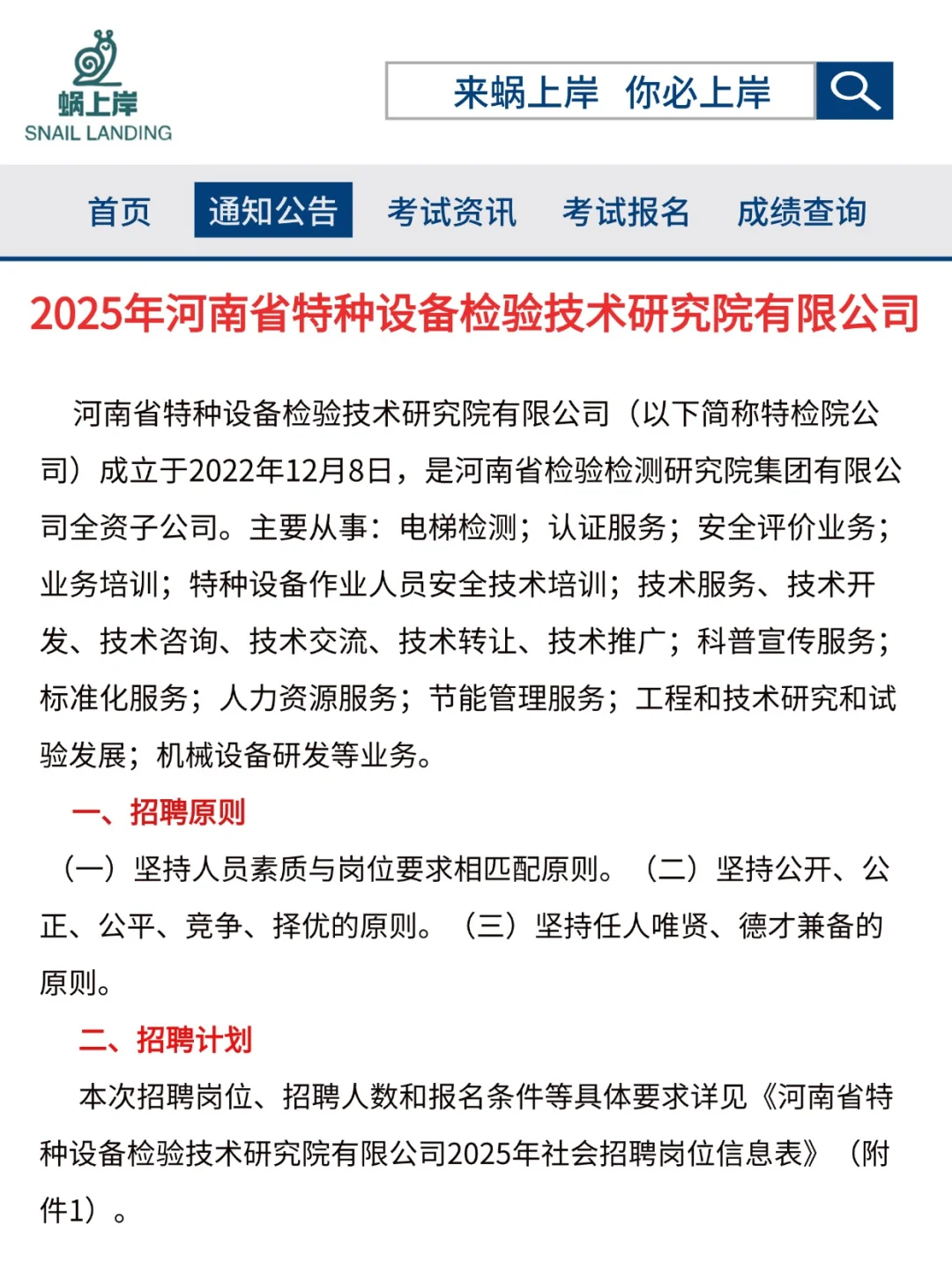 蜗上岸
SNAIL LANDING

来蜗上岸 你必上岸

首页 通知公告 考试资讯 考试报名 成绩查询

2025年河南省特种设备检验技术研究院有限公司

河南省特种设备检验技术研究院有限公司（以下简称特检院公司）成立于2022年12月8日，是河南省检验检测研究院集团有限公司全资子公司。主要从事：电梯检测；认证服务；安全评价业务；业务培训；特种设备作业人员安全技术培训；技术服务、技术开发、技术咨询、技术交流、技术转让、技术推广；科普宣传服务；标准化服务；人力资源服务；节能管理服务；工程和技术研究和试验发展；机械设备研发等业务。

一、招聘原则

（一）坚持人员素质与岗位要求相匹配原则。（二）坚持公开、公正、公平、竞争、择优的原则。（三）坚持任人唯贤、德才兼备的原则。

二、招聘计划

本次招聘岗位、招聘人数和报名条件等具体要求详见《河南省特种设备检验技术研究院有限公司2025年社会招聘岗位信息表》（附件1）。